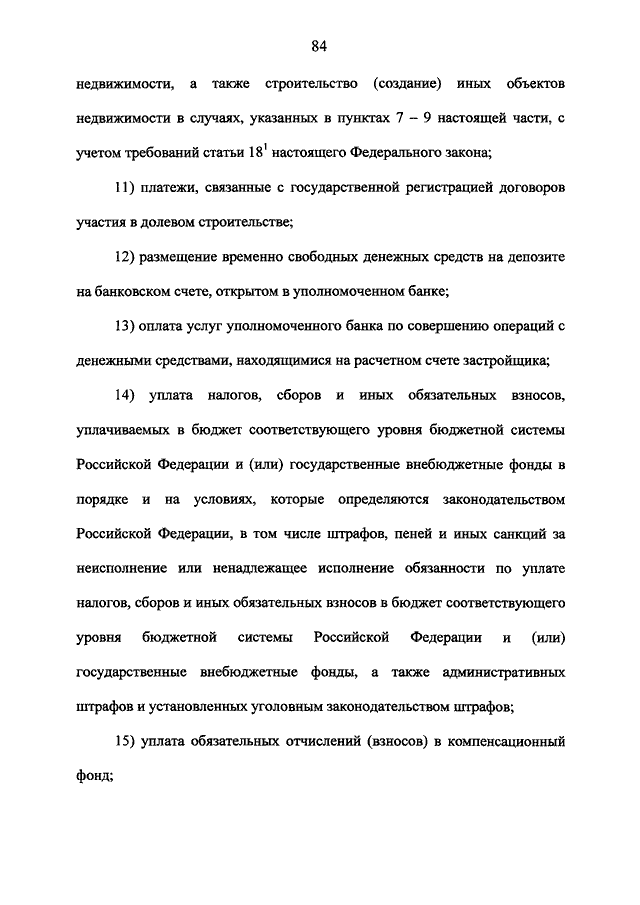 84

недвижимости, а также строительство (создание) иных объектов недвижимости в случаях, указанных в пунктах 7 – 9 настоящей части, с учетом требований статьи $18^1$ настоящего Федерального закона;

11) платежи, связанные с государственной регистрацией договоров участия в долевом строительстве;

12) размещение временно свободных денежных средств на депозите на банковском счете, открытом в уполномоченном банке;

13) оплата услуг уполномоченного банка по совершению операций с денежными средствами, находящимися на расчетном счете застройщика;

14) уплата налогов, сборов и иных обязательных взносов, уплачиваемых в бюджет соответствующего уровня бюджетной системы Российской Федерации и (или) государственные внебюджетные фонды в порядке и на условиях, которые определяются законодательством Российской Федерации, в том числе штрафов, пеней и иных санкций за неисполнение или ненадлежащее исполнение обязанности по уплате налогов, сборов и иных обязательных взносов в бюджет соответствующего уровня бюджетной системы Российской Федерации и (или) государственные внебюджетные фонды, а также административных штрафов и установленных уголовным законодательством штрафов;

15) уплата обязательных отчислений (взносов) в компенсационный фонд;